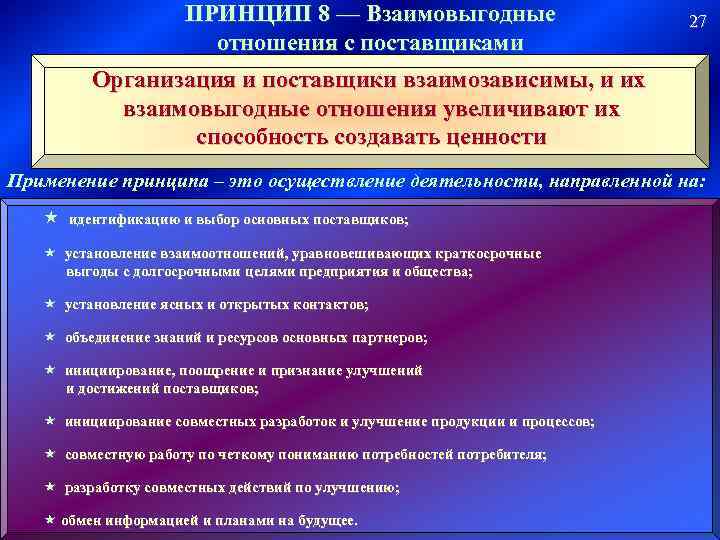 ПРИНЦИП 8 — Взаимовыгодные отношения с поставщиками

27

Организация и поставщики взаимозависимы, и их взаимовыгодные отношения увеличивают их способность создавать ценности

Применение принципа – это осуществление деятельности, направленной на:

★ идентификацию и выбор основных поставщиков;

★ установление взаимоотношений, уравновешивающих краткосрочные выгоды с долгосрочными целями предприятия и общества;

★ установление ясных и открытых контактов;

★ объединение знаний и ресурсов основных партнеров;

★ инициирование, поощрение и признание улучшений и достижений поставщиков;

★ инициирование совместных разработок и улучшение продукции и процессов;

★ совместную работу по четкому пониманию потребностей потребителя;

★ разработку совместных действий по улучшению;

★ обмен информацией и планами на будущее.